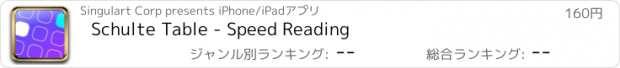 Singulart Corp presents iPhone/iPadアプリ

160円

Schulte Table - Speed Reading

ジャンル別ランキング: --

総合ランキング: --